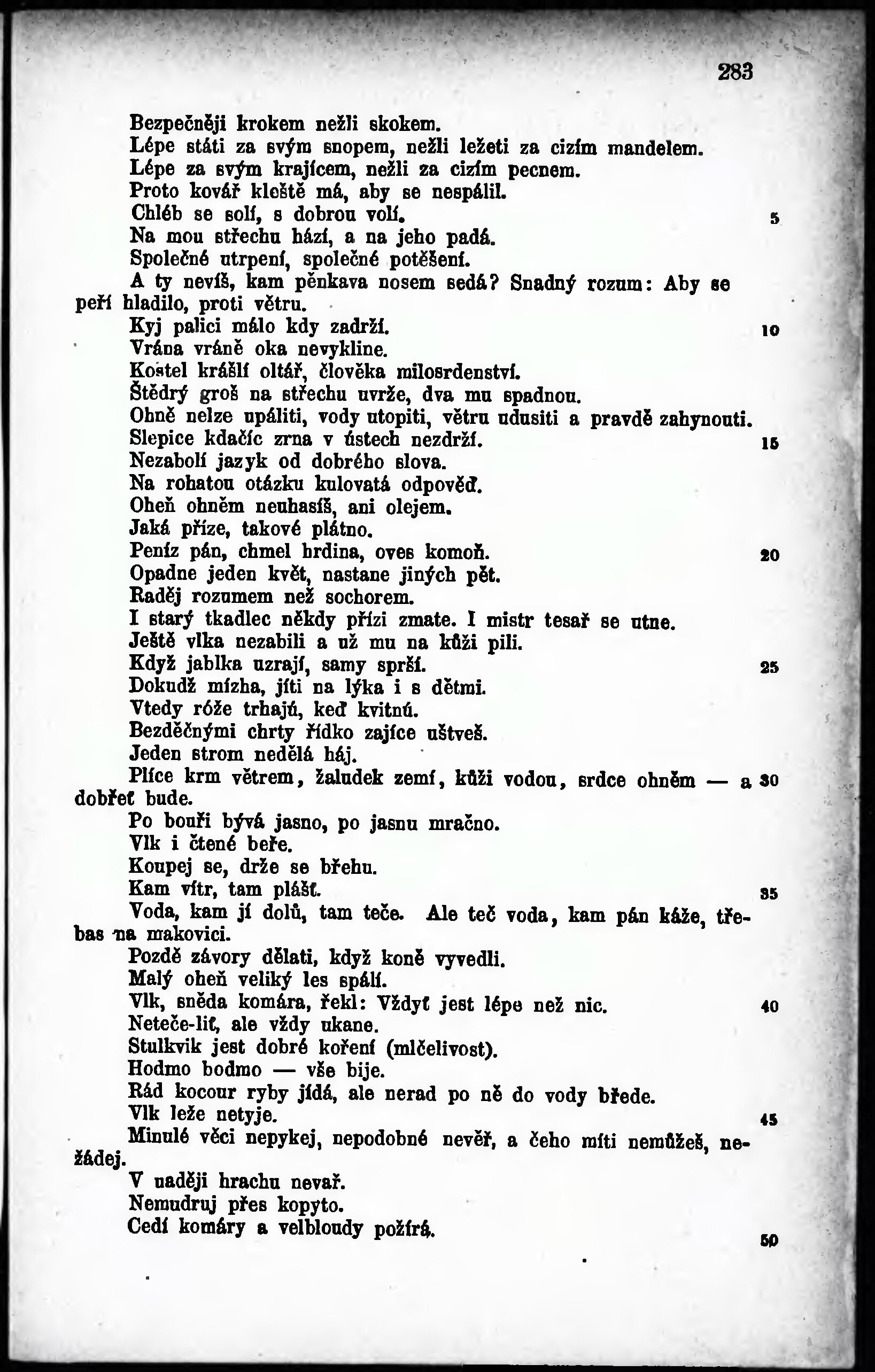 283

Bezpečněji krokem nežli skokem.

Lépe státi za svým snopem, nežli ležeti za cizím mandelem.

Lépe za svým krajícem, nežli za cizím pecnem.

Proto kovář kleště má, aby se nespálil.

Chléb se solí, s dobrou volí. 5

Na mou střechu hází, a na jeho padá.

Společné utrpení, společné potěšení.

A ty nevíš, kam pěnkava nosem sedá? Snadný rozum: Aby se peří hladilo, proti větru.

Kyj palici málo kdy zadrží. 10

Vrána vráně oka nevykline.

Kostel krášlí oltář, člověka milosrdenství.

Štědrý groš na střechu uvrže, dva mu spadnou.

Ohně nelze upáliti, vody utopiti, větru udusiti a pravdě zahynouti.

Slepice kdačíc zrna v ústech nezdrží. 15

Nezabolí jazyk od dobrého slova.

Na rohatou otázku kulovatá odpověď.

Oheň ohněm neuhasíš, ani olejem.

Jaká příze, takové plátno.

Peníz pán, chmel hrdina, oves komoň. 20

Opadne jeden květ, nastane jiných pět.

Raděj rozumem než sochorem.

I starý tkadlec někdy přízi zmate. I mistr tesař se utne.

Ještě vlka nezabili a už mu na kůži pili.

Když jablka uzrají, samy sprší. 25

Dokudž mízha, jíti na lýka i s dětmi.

Vtedy róže trhajú, keď kvitnú.

Bezděčnými chrty řídko zajíce uštveš.

Jeden strom nedělá háj.

Plíce krm větrem, žaludek zemí, kůži vodou, srdce ohněm — a dobřeť bude. 30

Po bouři bývá jasno, po jasnu mračno.

Vlk i čtené beře.

Koupej se, drže se břehu.

Kam vítr, tam plášť. 35

Voda, kam jí dolů, tam teče. Ale teč voda, kam pán káže, třebas na makovici.

Pozdě závory dělati, když koně vyvedli.

Malý oheň veliký les spálí.

Vlk, sněda komára, řekl: Vždyť jest lépe než nic. 40

Neteče-liť, ale vždy ukane.

Stulkvik jest dobré koření (mlčelivost).

Hodmo bodmo — vše bije.

Rád kocour ryby jídá, ale nerad po ně do vody břede.

Vlk leže netyje. 45

Minulé věci nepykej, nepodobné nevěř, a čeho míti nemůžeš, nežádej.

V naději hrachu nevař.

Nemudruj přes kopyto.

Cedí komáry a velbloudy požírá. 50